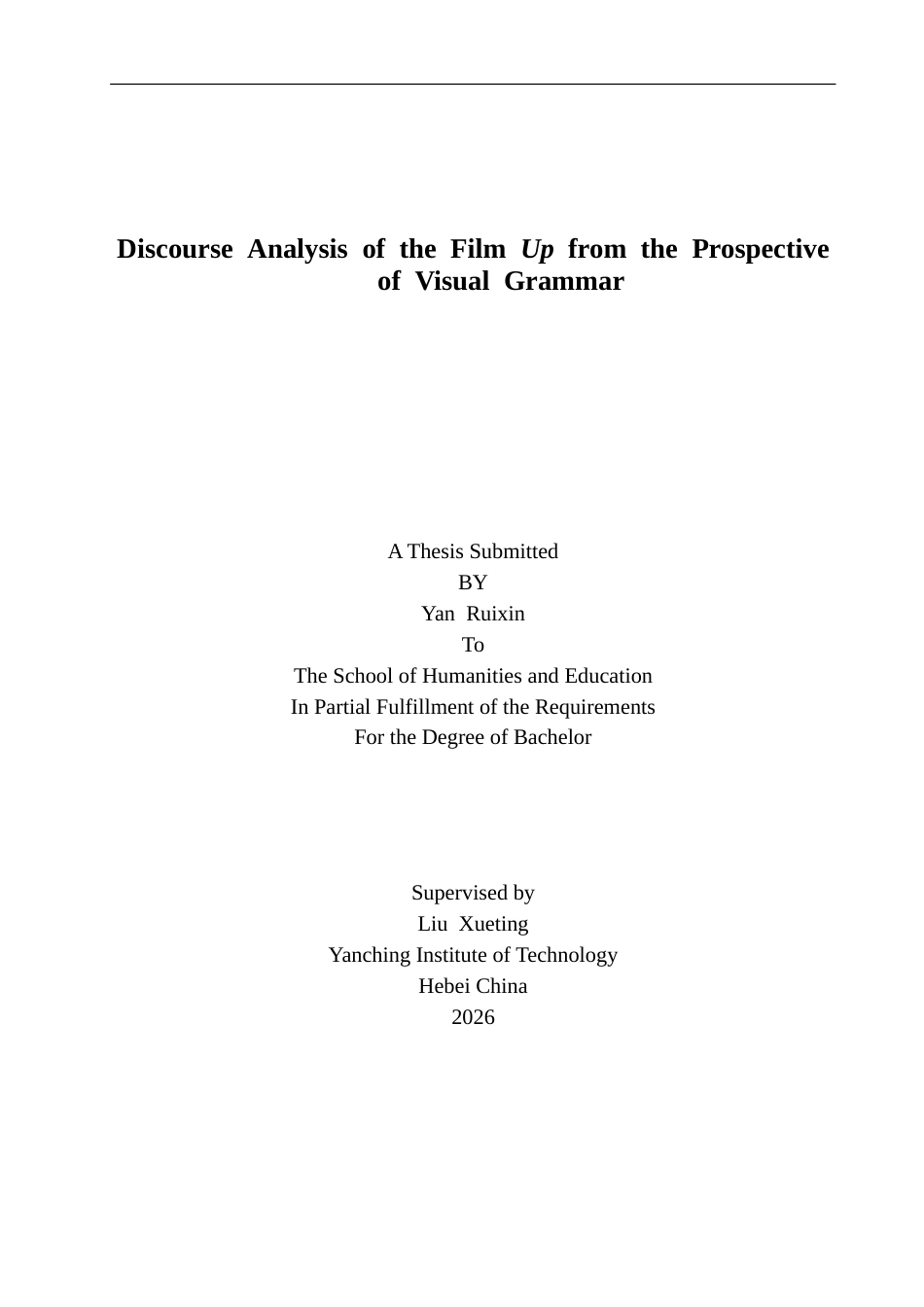 Discourse Analysis of the Film Up from the Prospective of Visual Grammar

A Thesis Submitted
BY
Yan Ruixin
To
The School of Humanities and Education
In Partial Fulfillment of the Requirements
For the Degree of Bachelor

Supervised by
Liu Xueting
Yanching Institute of Technology
Hebei China
2026